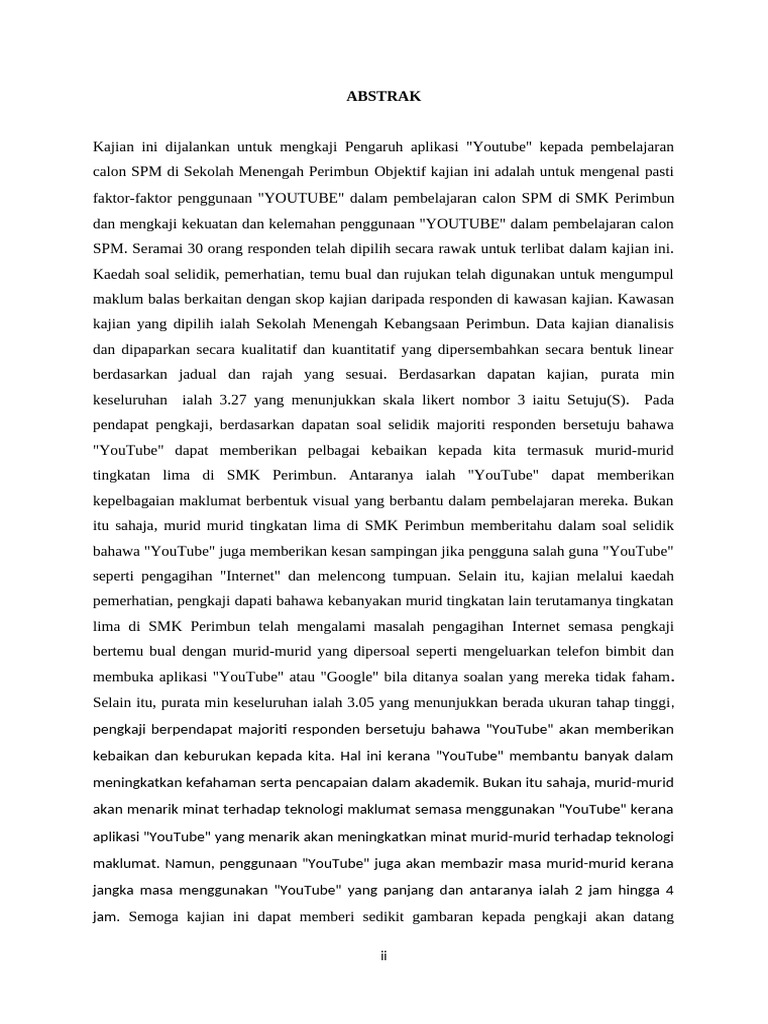 ABSTRAK

Kajian ini dijalankan untuk mengkaji Pengaruh aplikasi "Youtube" kepada pembelajaran calon SPM di Sekolah Menengah Perimbun Objektif kajian ini adalah untuk mengenal pasti faktor-faktor penggunaan "YOUTUBE" dalam pembelajaran calon SPM di SMK Perimbun dan mengkaji kekuatan dan kelemahan penggunaan "YOUTUBE" dalam pembelajaran calon SPM. Seramai 30 orang responden telah dipilih secara rawak untuk terlibat dalam kajian ini. Kaedah soal selidik, pemerhatian, temu bual dan rujukan telah digunakan untuk mengumpul maklum balas berkaitan dengan skop kajian daripada responden di kawasan kajian. Kawasan kajian yang dipilih ialah Sekolah Menengah Kebangsaan Perimbun. Data kajian dianalisis dan dipaparkan secara kualitatif dan kuantitatif yang dipersembahkan secara bentuk linear berdasarkan jadual dan rajah yang sesuai. Berdasarkan dapatan kajian, purata min keseluruhan ialah 3.27 yang menunjukkan skala likert nombor 3 iaitu Setuju(S). Pada pendapat pengkaji, berdasarkan dapatan soal selidik majoriti responden bersetuju bahawa "YouTube" dapat memberikan pelbagai kebaikan kepada kita termasuk murid-murid tingkatan lima di SMK Perimbun. Antaranya ialah "YouTube" dapat memberikan kepelbagaian maklumat berbentuk visual yang berbantu dalam pembelajaran mereka. Bukan itu sahaja, murid murid tingkatan lima di SMK Perimbun memberitahu dalam soal selidik bahawa "YouTube" juga memberikan kesan sampingan jika pengguna salah guna "YouTube" seperti pengagihan "Internet" dan melencong tumpuan. Selain itu, kajian melalui kaedah pemerhatian, pengkaji dapati bahawa kebanyakan murid tingkatan lain terutamanya tingkatan lima di SMK Perimbun telah mengalami masalah pengagihan Internet semasa pengkaji bertemu bual dengan murid-murid yang dipersoal seperti mengeluarkan telefon bimbit dan membuka aplikasi "YouTube" atau "Google" bila ditanya soalan yang mereka tidak faham. Selain itu, purata min keseluruhan ialah 3.05 yang menunjukkan berada ukuran tahap tinggi, pengkaji berpendapat majoriti responden bersetuju bahawa "YouTube" akan memberikan kebaikan dan keburukan kepada kita. Hal ini kerana "YouTube" membantu banyak dalam meningkatkan kefahaman serta pencapaian dalam akademik. Bukan itu sahaja, murid-murid akan menarik minat terhadap teknologi maklumat semasa menggunakan "YouTube" kerana aplikasi "YouTube" yang menarik akan meningkatkan minat murid-murid terhadap teknologi maklumat. Namun, penggunaan "YouTube" juga akan membazir masa murid-murid kerana jangka masa menggunakan "YouTube" yang panjang dan antaranya ialah 2 jam hingga 4 jam. Semoga kajian ini dapat memberi sedikit gambaran kepada pengkaji akan datang

ii